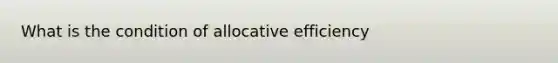 What is the condition of allocative efficiency